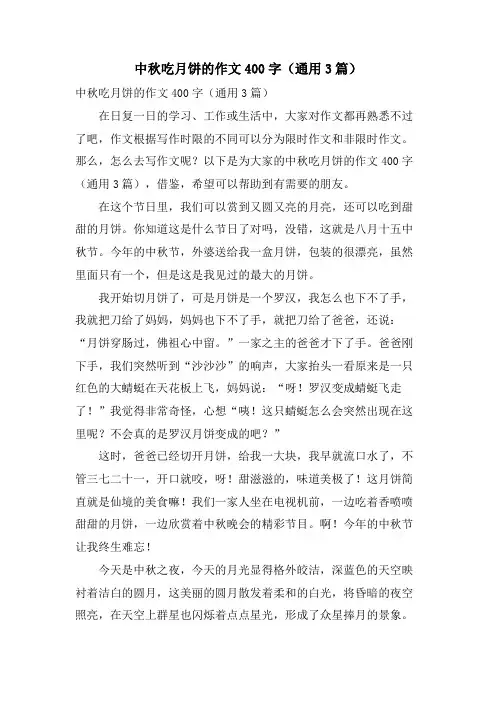 中秋吃月饼的作文400字（通用3篇）

中秋吃月饼的作文400字（通用3篇）

在日复一日的学习、工作或生活中，大家对作文都再熟悉不过了吧，作文根据写作时限的不同可以分为限时作文和非限时作文。那么，怎么去写作文呢？以下是为大家的中秋吃月饼的作文400字（通用3篇），借鉴，希望可以帮助到有需要的朋友。

在这个节日里，我们可以赏到又圆又亮的月亮，还可以吃到甜甜的月饼。你知道这是什么节日了对吗，没错，这就是八月十五中秋节。今年的中秋节，外婆送给我一盒月饼，包装的很漂亮，虽然里面只有一个，但是这是我见过的最大的月饼。

我开始切月饼了，可是月饼是一个罗汉，我怎么也下不了手，我就把刀给了妈妈，妈妈也下不了手，就把刀给了爸爸，还说：“月饼穿肠过，佛祖心中留。”一家之主的爸爸才下了手。爸爸刚下手，我们突然听到“沙沙沙”的响声，大家抬头一看原来是一只红色的大蜻蜓在天花板上飞，妈妈说：“呀！罗汉变成蜻蜓飞走了！”我觉得非常奇怪，心想“咦！这只蜻蜓怎么会突然出现在这里呢？不会真的是罗汉月饼变成的吧？”

这时，爸爸已经切开月饼，给我一大块，我早就流口水了，不管三七二十一，开口就咬，呀！甜滋滋的，味道美极了！这月饼简直就是仙境的美食嘛！我们一家人坐在电视机前，一边吃着香喷喷甜甜的月饼，一边欣赏着中秋晚会的精彩节目。啊！今年的中秋节让我终生难忘！

今天是中秋之夜，今天的月光显得格外皎洁，深蓝色的天空映衬着洁白的圆月，这美丽的圆月散发着柔和的白光，将昏暗的夜空照亮，在天空上群星也闪烁着点点星光，形成了众星捧月的景象。